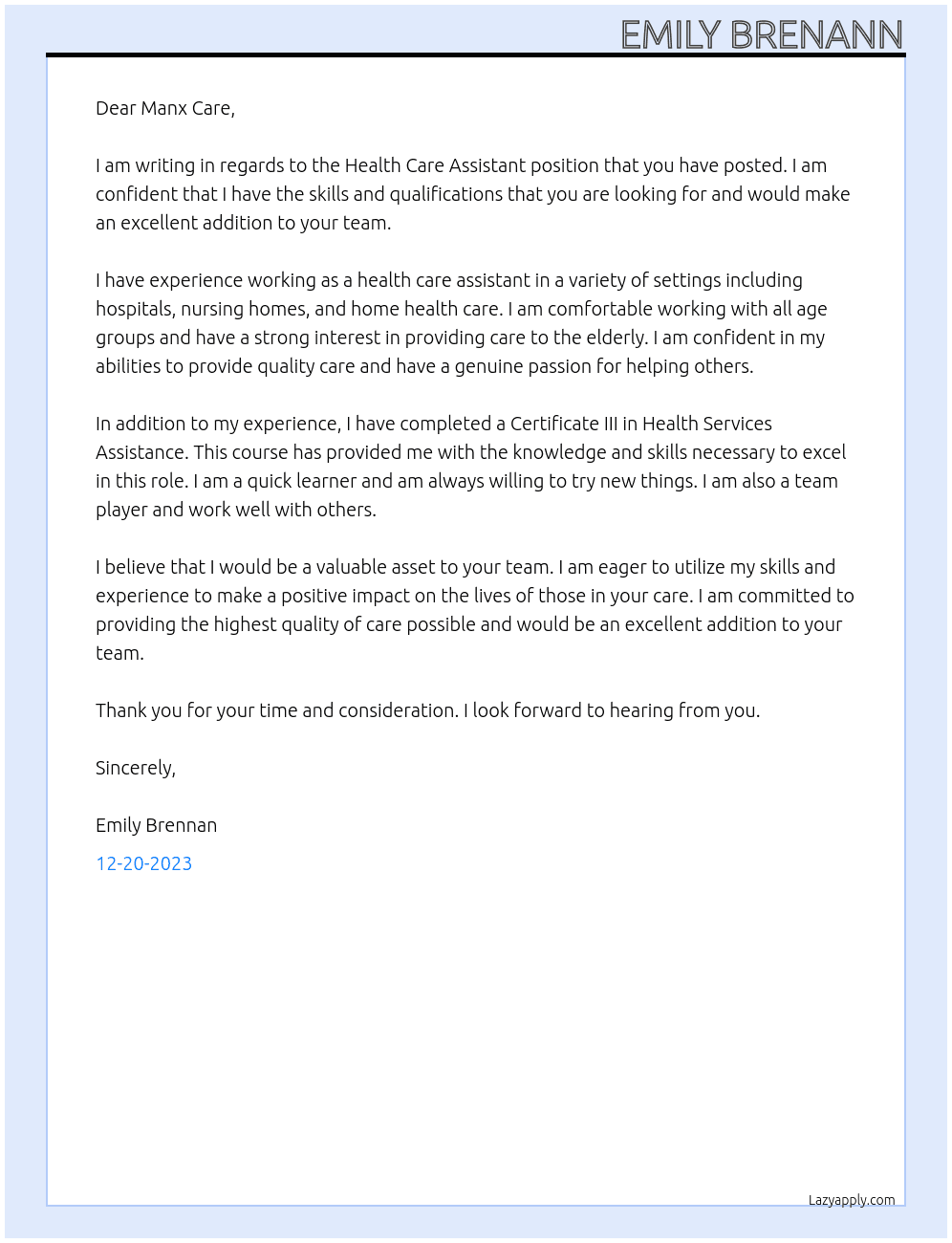 EMILY BRENANN

Dear Manx Care,

I am writing in regards to the Health Care Assistant position that you have posted. I am confident that I have the skills and qualifications that you are looking for and would make an excellent addition to your team.

I have experience working as a health care assistant in a variety of settings including hospitals, nursing homes, and home health care. I am comfortable working with all age groups and have a strong interest in providing care to the elderly. I am confident in my abilities to provide quality care and have a genuine passion for helping others.

In addition to my experience, I have completed a Certificate III in Health Services Assistance. This course has provided me with the knowledge and skills necessary to excel in this role. I am a quick learner and am always willing to try new things. I am also a team player and work well with others.

I believe that I would be a valuable asset to your team. I am eager to utilize my skills and experience to make a positive impact on the lives of those in your care. I am committed to providing the highest quality of care possible and would be an excellent addition to your team.

Thank you for your time and consideration. I look forward to hearing from you.

Sincerely,

Emily Brennan

12-20-2023

Lazyapply.com